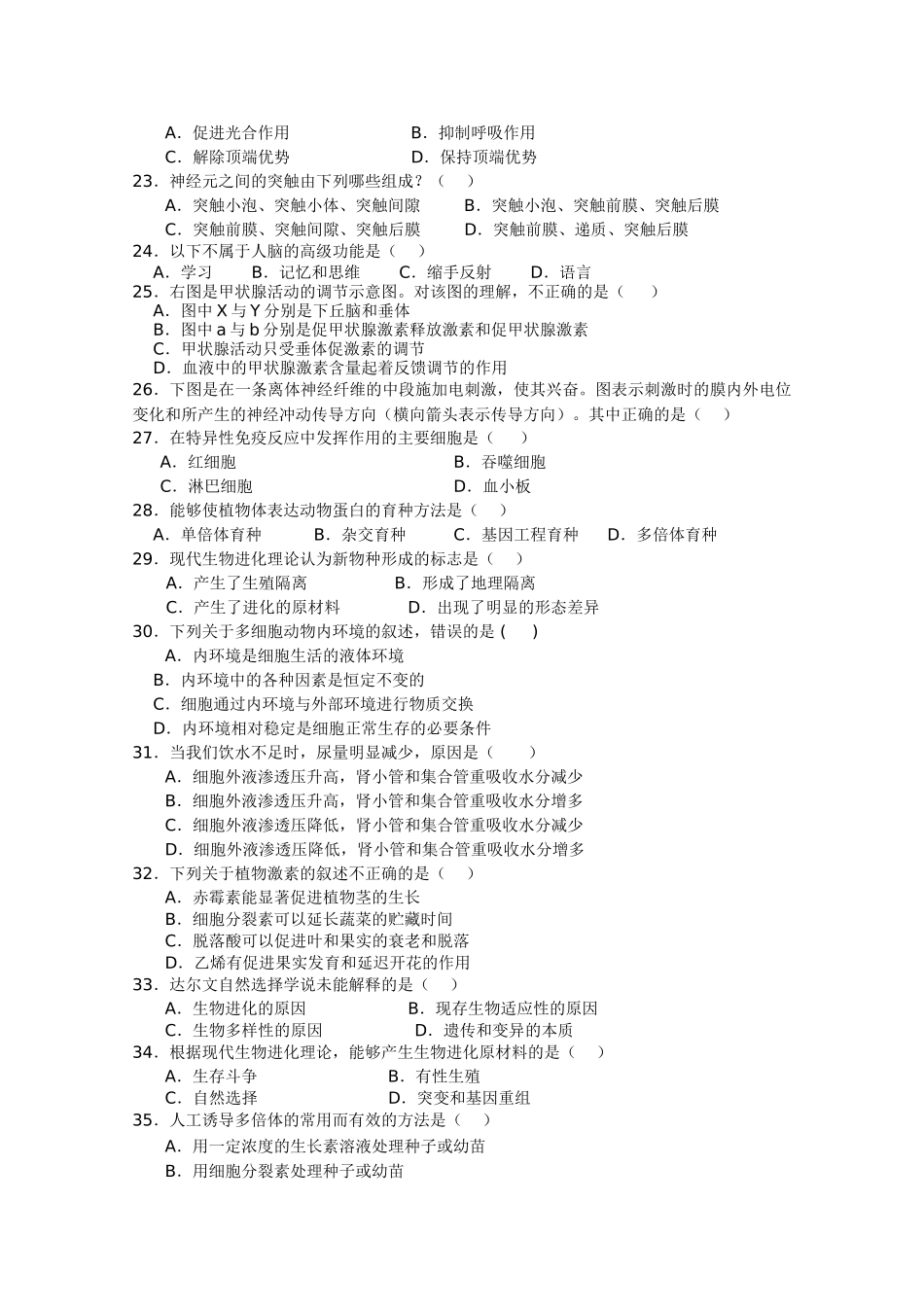 A．促进光合作用　　　　　　　B．抑制呼吸作用
C．解除顶端优势　　　　　　　D．保持顶端优势
23．神经元之间的突触由下列哪些组成？（　）
A．突触小泡、突触小体、突触间隙　　B．突触小泡、突触前膜、突触后膜
C．突触前膜、突触间隙、突触后膜　　D．突触前膜、递质、突触后膜
24．以下不属于人脑的高级功能是（　）
A．学习　　B．记忆和思维　　C．缩手反射　　D．语言
25．右图是甲状腺活动的调节示意图。对该图的理解，不正确的是（　）
A．图中 X 与 Y 分别是下丘脑和垂体
B．图中 a 与 b 分别是促甲状腺激素释放激素和促甲状腺激素
C．甲状腺活动只受垂体促激素的调节
D．血液中的甲状腺激素含量起着反馈调节的作用
26．下图是在一条离体神经纤维的中段施加电刺激，使其兴奋。图表示刺激时的膜内外电位变化和所产生的神经冲动传导方向（横向箭头表示传导方向）。其中正确的是（　）
27．在特异性免疫反应中发挥作用的主要细胞是（　）
A．红细胞　　　　　　　　　B．吞噬细胞
C．淋巴细胞　　　　　　　　D．血小板
28．能够使植物体表达动物蛋白的育种方法是（　）
A．单倍体育种　　B．杂交育种　　C．基因工程育种　　D．多倍体育种
29．现代生物进化理论认为新物种形成的标志是（　）
A．产生了生殖隔离　　　　B．形成了地理隔离
C．产生了进化的原材料　　D．出现了明显的形态差异
30．下列关于多细胞动物内环境的叙述，错误的是 (　)
A．内环境是细胞生活的液体环境
B．内环境中的各种因素是恒定不变的
C．细胞通过内环境与外部环境进行物质交换
D．内环境相对稳定是细胞正常生存的必要条件
31．当我们饮水不足时，尿量明显减少，原因是（　）
A．细胞外液渗透压升高，肾小管和集合管重吸收水分减少
B．细胞外液渗透压升高，肾小管和集合管重吸收水分增多
C．细胞外液渗透压降低，肾小管和集合管重吸收水分减少
D．细胞外液渗透压降低，肾小管和集合管重吸收水分增多
32．下列关于植物激素的叙述不正确的是（　）
A．赤霉素能显著促进植物茎的生长
B．细胞分裂素可以延长蔬菜的贮藏时间
C．脱落酸可以促进叶和果实的衰老和脱落
D．乙烯有促进果实发育和延迟开花的作用
33．达尔文自然选择学说未能解释的是（　）
A．生物进化的原因　　　　B．现存生物适应性的原因
C．生物多样性的原因　　　D．遗传和变异的本质
34．根据现代生物进化理论，能够产生生物进化原材料的是（　）
A．生存斗争　　　　　　B．有性生殖
C．自然选择　　　　　　D．突变和基因重组
35．人工诱导多倍体的常用而有效的方法是（　）
A．用一定浓度的生长素溶液处理种子或幼苗
B．用细胞分裂素处理种子或幼苗